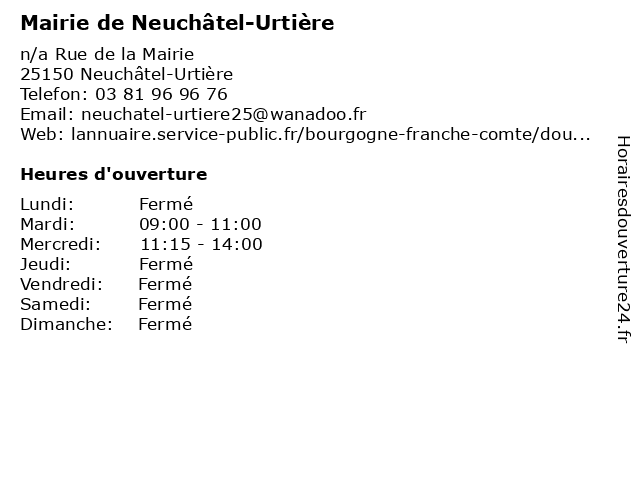 Mairie de Neuchâtel-Urtière

n/a Rue de la Mairie
25150 Neuchâtel-Urtière
Telefon: 03 81 96 96 76
Email: neuchatel-urtiere25@wanadoo.fr
Web: lannuaire.service-public.fr/bourgogne-franche-comte/dou...

Heures d'ouverture

Lundi: Fermé
Mardi: 09:00 - 11:00
Mercredi: 11:15 - 14:00
Jeudi: Fermé
Vendredi: Fermé
Samedi: Fermé
Dimanche: Fermé

Horairesdouverture24.fr